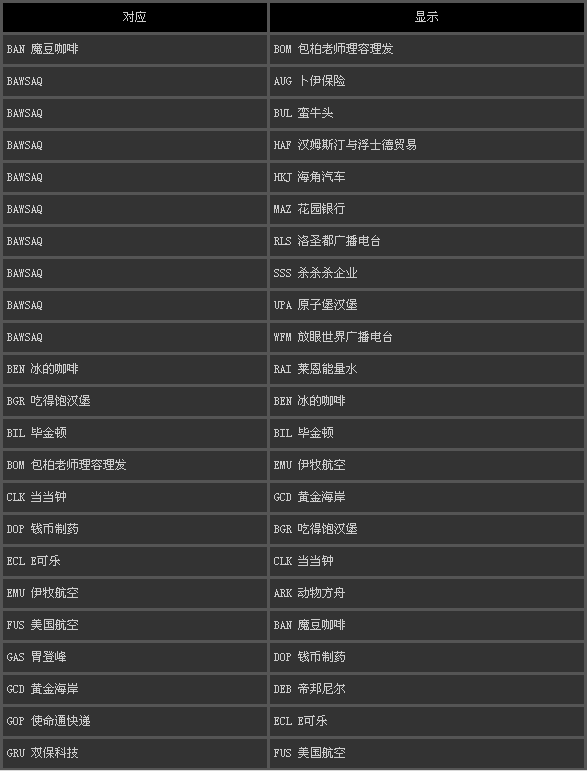 | 对应 | 显示 |
|---|---|
| BAN 魔豆咖啡 | BOM 包柏老师理容理发 |
| BAWSAQ | AUG 卜伊保险 |
| BAWSAQ | BUL 蛮牛头 |
| BAWSAQ | HAF 汉姆斯汀与浮士德贸易 |
| BAWSAQ | HKJ 海角汽车 |
| BAWSAQ | MAZ 花园银行 |
| BAWSAQ | RLS 洛圣都广播电台 |
| BAWSAQ | SSS 杀杀杀企业 |
| BAWSAQ | UPA 原子堡汉堡 |
| BAWSAQ | WFM 放眼世界广播电台 |
| BEN 冰的咖啡 | RAI 莱恩能量水 |
| BGR 吃得饱汉堡 | BEN 冰的咖啡 |
| BIL 毕金顿 | BIL 毕金顿 |
| BOM 包柏老师理容理发 | EMU 伊牧航空 |
| CLK 当当钟 | GCD 黄金海岸 |
| DOP 钱币制药 | BGR 吃得饱汉堡 |
| ECL E可乐 | CLK 当当钟 |
| EMU 伊牧航空 | ARK 动物方舟 |
| FUS 美国航空 | BAN 魔豆咖啡 |
| GAS 胃登峰 | DOP 钱币制药 |
| GCD 黄金海岸 | DEB 帝邦尼尔 |
| GOP 使命通快递 | ECL E可乐 |
| GRU 双保科技 | FUS 美国航空 |